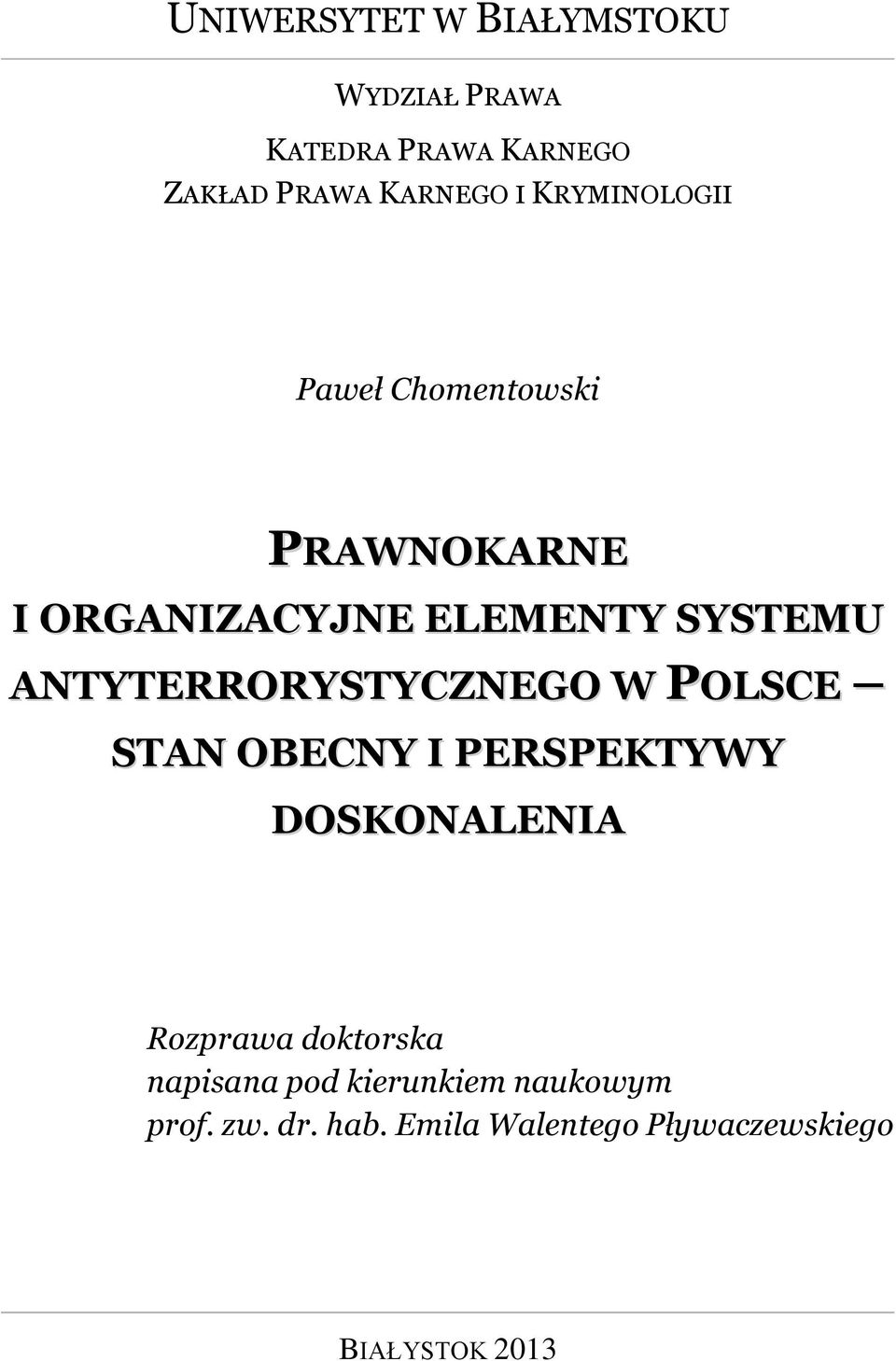 UNIWERSYTET W BIAŁYMSTOKU

WYDZIAŁ PRAWA

KATEDRA PRAWA KARNEGO
ZAKŁAD PRAWA KARNEGO I KRYMINOLOGII

Paweł Chomentowski

PRAWNOKARNE I ORGANIZACYJNE ELEMENTY SYSTEMU ANTYTERRORYSTYCZNEGO W POLSCE – STAN OBECNY I PERSPEKTYWY DOSKONALENIA

Rozprawa doktorska
napisana pod kierunkiem naukowym
prof. zw. dr. hab. Emila Walentego Pływaczewskiego

BIAŁYSTOK 2013